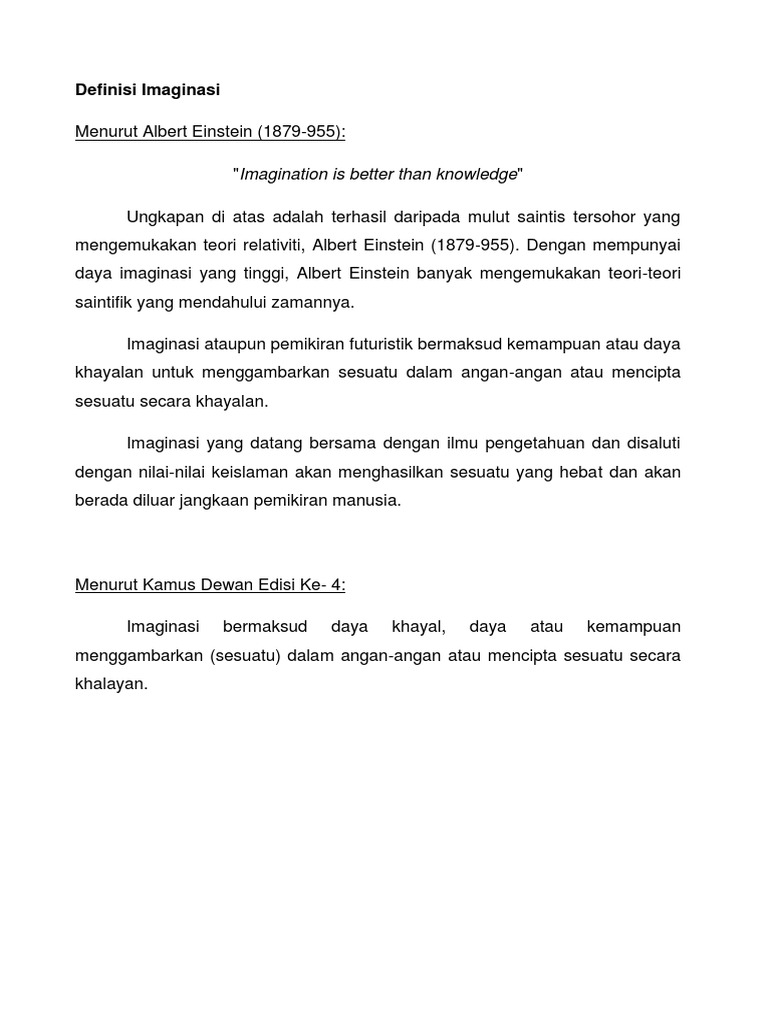 Definisi Imaginasi

Menurut Albert Einstein (1879-955):

"Imagination is better than knowledge"

Ungkapan di atas adalah terhasil daripada mulut saintis tersohor yang mengemukakan teori relativiti, Albert Einstein (1879-955). Dengan mempunyai daya imaginasi yang tinggi, Albert Einstein banyak mengemukakan teori-teori saintifik yang mendahului zamannya.

Imaginasi ataupun pemikiran futuristik bermaksud kemampuan atau daya khayalan untuk menggambarkan sesuatu dalam angan-angan atau mencipta sesuatu secara khayalan.

Imaginasi yang datang bersama dengan ilmu pengetahuan dan disaluti dengan nilai-nilai keislaman akan menghasilkan sesuatu yang hebat dan akan berada diluar jangkaan pemikiran manusia.

Menurut Kamus Dewan Edisi Ke- 4:

Imaginasi bermaksud daya khayal, daya atau kemampuan menggambarkan (sesuatu) dalam angan-angan atau mencipta sesuatu secara khalayan.